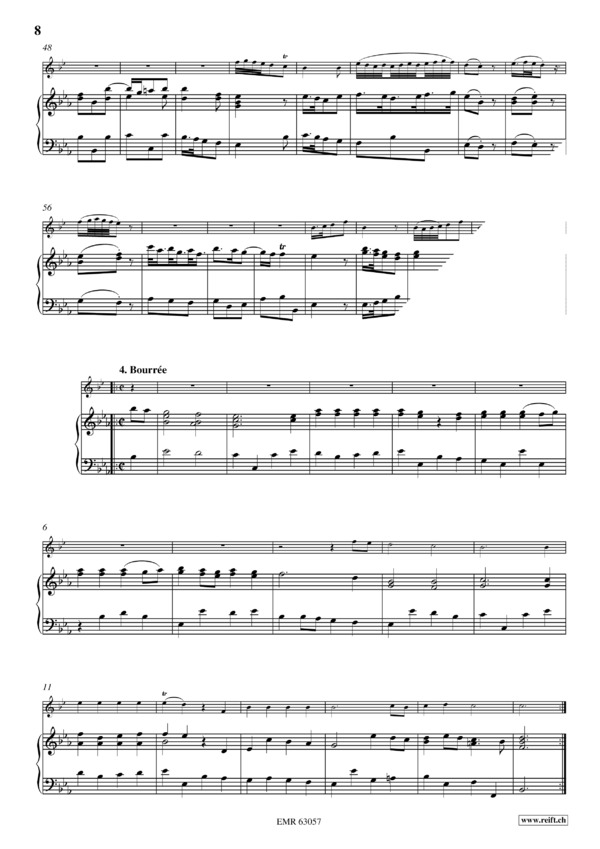 8

48

tr

56

tr

4. Bourrée

6

11

tr

EMR 63057

www.reift.ch